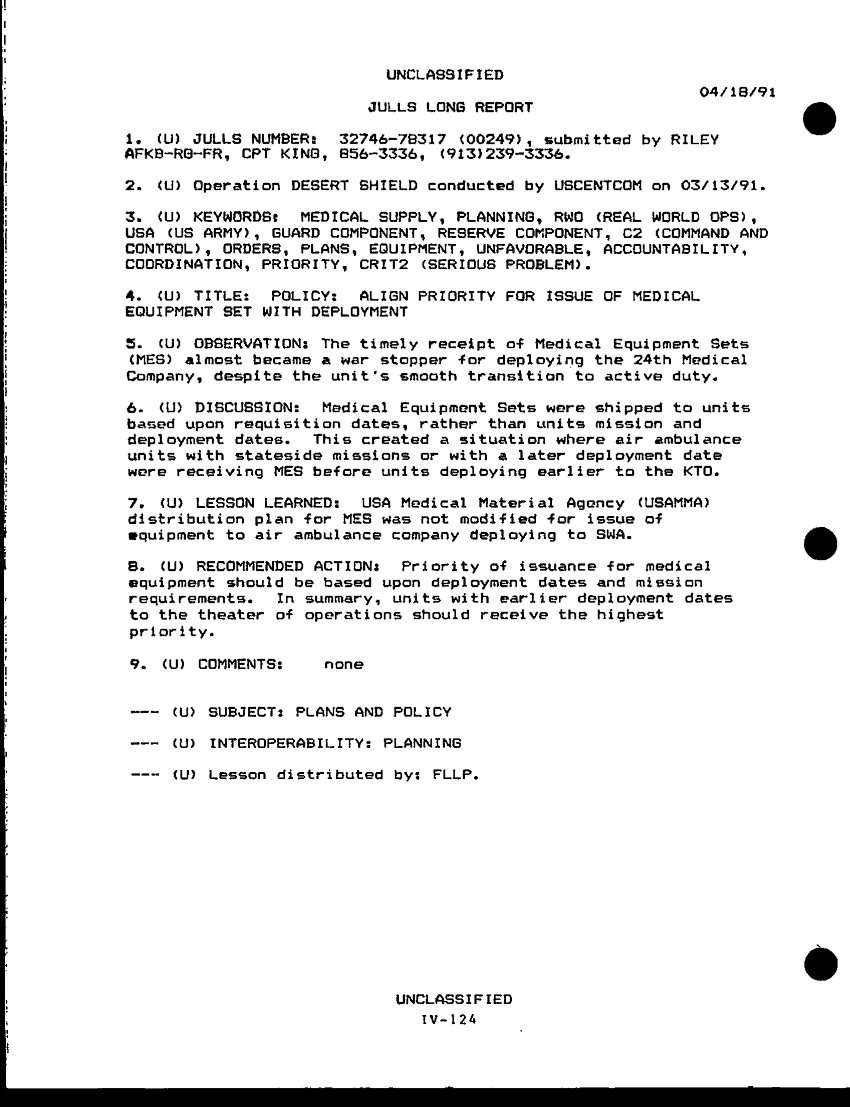 UNCLASSIFIED

04/18/91

JULLS LONG REPORT

1. (U) JULLS NUMBER: 32746-78317 (00249), submitted by RILEY AFKB-RG-FR, CPT KING, 856-3336, (913)239-3336.

2. (U) Operation DESERT SHIELD conducted by USCENTCOM on 03/13/91.

3. (U) KEYWORDS: MEDICAL SUPPLY, PLANNING, RWO (REAL WORLD OPS), USA (US ARMY), GUARD COMPONENT, RESERVE COMPONENT, C2 (COMMAND AND CONTROL), ORDERS, PLANS, EQUIPMENT, UNFAVORABLE, ACCOUNTABILITY, COORDINATION, PRIORITY, CRIT2 (SERIOUS PROBLEM).

4. (U) TITLE: POLICY: ALIGN PRIORITY FOR ISSUE OF MEDICAL EQUIPMENT SET WITH DEPLOYMENT

5. (U) OBSERVATION: The timely receipt of Medical Equipment Sets (MES) almost became a war stopper for deploying the 24th Medical Company, despite the unit's smooth transition to active duty.

6. (U) DISCUSSION: Medical Equipment Sets were shipped to units based upon requisition dates, rather than units mission and deployment dates. This created a situation where air ambulance units with stateside missions or with a later deployment date were receiving MES before units deploying earlier to the KTO.

7. (U) LESSON LEARNED: USA Medical Material Agency (USAMMA) distribution plan for MES was not modified for issue of equipment to air ambulance company deploying to SWA.

8. (U) RECOMMENDED ACTION: Priority of issuance for medical equipment should be based upon deployment dates and mission requirements. In summary, units with earlier deployment dates to the theater of operations should receive the highest priority.

9. (U) COMMENTS: none

--- (U) SUBJECT: PLANS AND POLICY

--- (U) INTEROPERABILITY: PLANNING

--- (U) Lesson distributed by: FLLP.

UNCLASSIFIED
IV-124